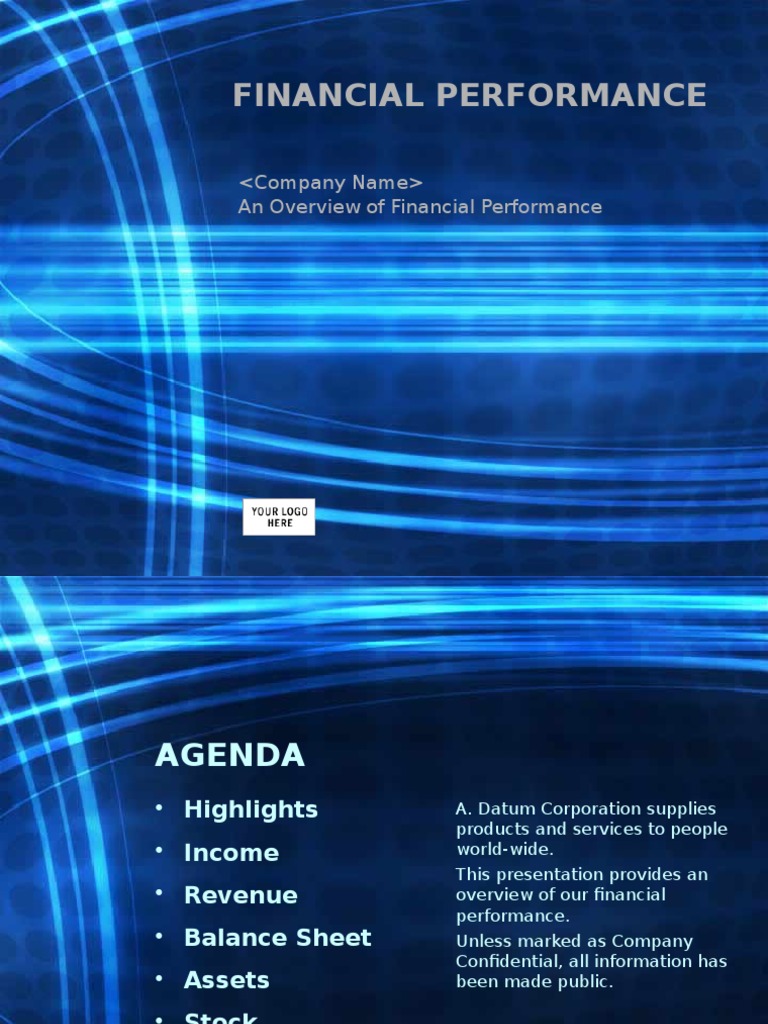 FINANCIAL PERFORMANCE

<Company Name>
An Overview of Financial Performance

YOUR LOGO HERE

AGENDA

• Highlights
• Income
• Revenue
• Balance Sheet
• Assets
• Stock

A. Datum Corporation supplies products and services to people world-wide.

This presentation provides an overview of our financial performance.

Unless marked as Company Confidential, all information has been made public.